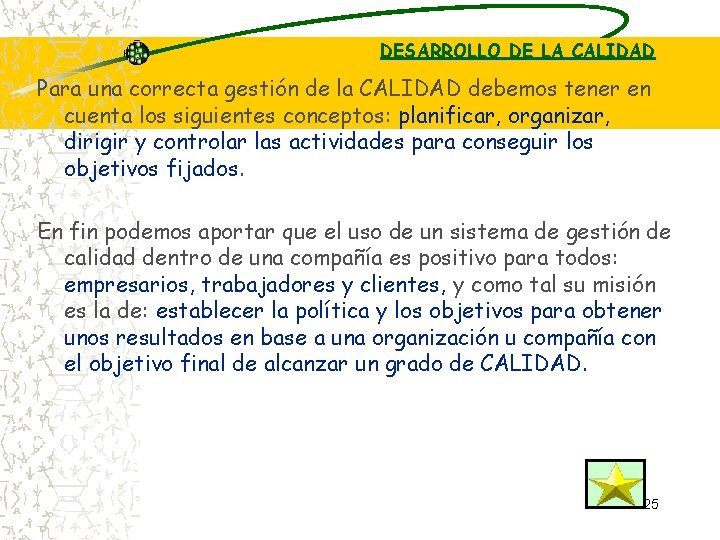 DESARROLLO DE LA CALIDAD

Para una correcta gestión de la CALIDAD debemos tener en cuenta los siguientes conceptos: planificar, organizar, dirigir y controlar las actividades para conseguir los objetivos fijados.

En fin podemos aportar que el uso de un sistema de gestión de calidad dentro de una compañía es positivo para todos: empresarios, trabajadores y clientes, y como tal su misión es la de: establecer la política y los objetivos para obtener unos resultados en base a una organización u compañía con el objetivo final de alcanzar un grado de CALIDAD.

25